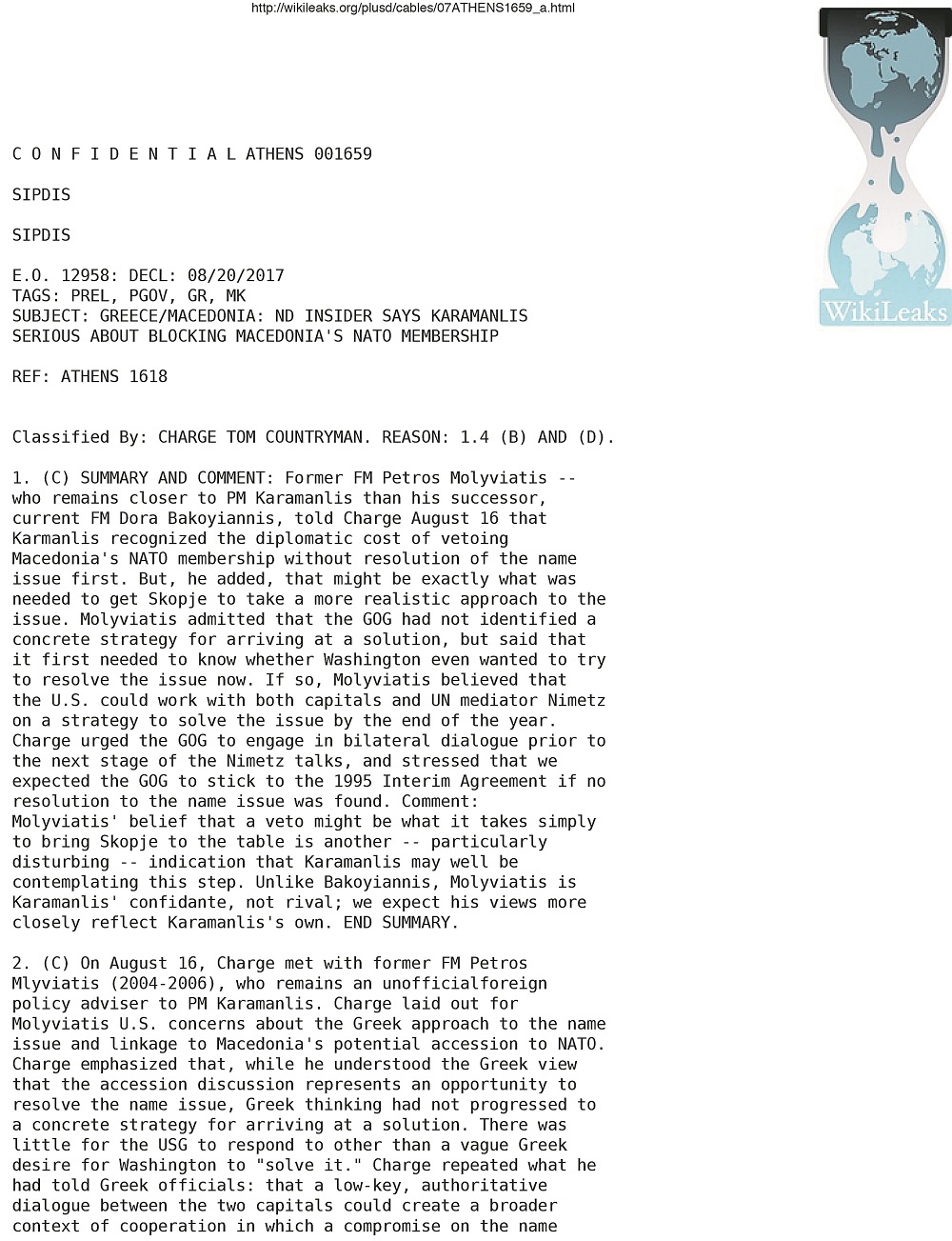 http://wikileaks.org/plusd/cables/07ATHENS1659_a.html

WikiLeaks

C O N F I D E N T I A L ATHENS 001659

SIPDIS

SIPDIS

E.O. 12958: DECL: 08/20/2017
TAGS: PREL, PGOV, GR, MK
SUBJECT: GREECE/MACEDONIA: ND INSIDER SAYS KARAMANLIS SERIOUS ABOUT BLOCKING MACEDONIA'S NATO MEMBERSHIP

REF: ATHENS 1618

Classified By: CHARGE TOM COUNTRYMAN. REASON: 1.4 (B) AND (D).

1. (C) SUMMARY AND COMMENT: Former FM Petros Molyviatis -- who remains closer to PM Karamanlis than his successor, current FM Dora Bakoyiannis, told Charge August 16 that Karmanlis recognized the diplomatic cost of vetoing Macedonia's NATO membership without resolution of the name issue first. But, he added, that might be exactly what was needed to get Skopje to take a more realistic approach to the issue. Molyviatis admitted that the GOG had not identified a concrete strategy for arriving at a solution, but said that it first needed to know whether Washington even wanted to try to resolve the issue now. If so, Molyviatis believed that the U.S. could work with both capitals and UN mediator Nimetz on a strategy to solve the issue by the end of the year. Charge urged the GOG to engage in bilateral dialogue prior to the next stage of the Nimetz talks, and stressed that we expected the GOG to stick to the 1995 Interim Agreement if no resolution to the name issue was found. Comment: Molyviatis' belief that a veto might be what it takes simply to bring Skopje to the table is another -- particularly disturbing -- indication that Karamanlis may well be contemplating this step. Unlike Bakoyiannis, Molyviatis is Karamanlis' confidante, not rival; we expect his views more closely reflect Karamanlis's own. END SUMMARY.

2. (C) On August 16, Charge met with former FM Petros Mlyviatis (2004-2006), who remains an unofficialforeign policy adviser to PM Karamanlis. Charge laid out for Molyviatis U.S. concerns about the Greek approach to the name issue and linkage to Macedonia's potential accession to NATO. Charge emphasized that, while he understood the Greek view that the accession discussion represents an opportunity to resolve the name issue, Greek thinking had not progressed to a concrete strategy for arriving at a solution. There was little for the USG to respond to other than a vague Greek desire for Washington to "solve it." Charge repeated what he had told Greek officials: that a low-key, authoritative dialogue between the two capitals could create a broader context of cooperation in which a compromise on the name